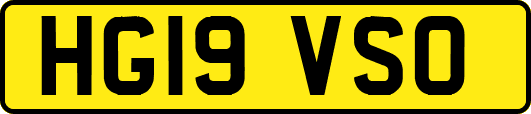 HG19 VSO